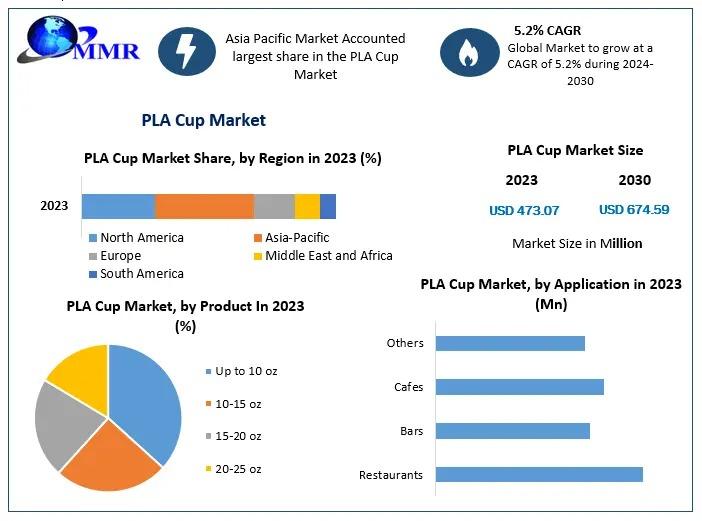 MMR

Asia Pacific Market Accounted largest share in the PLA Cup Market

5.2% CAGR
Global Market to grow at a CAGR of 5.2% during 2024-2030

PLA Cup Market

PLA Cup Market Share, by Region in 2023 (%)

2023

North America
Asia-Pacific
Europe
Middle East and Africa
South America

PLA Cup Market Size

2023
2030
USD 473.07
USD 674.59

Market Size in Million

PLA Cup Market, by Product In 2023 (%)

Up to 10 oz
10-15 oz
15-20 oz
20-25 oz

PLA Cup Market, by Application in 2023 (Mn)

Others
Cafes
Bars
Restaurants